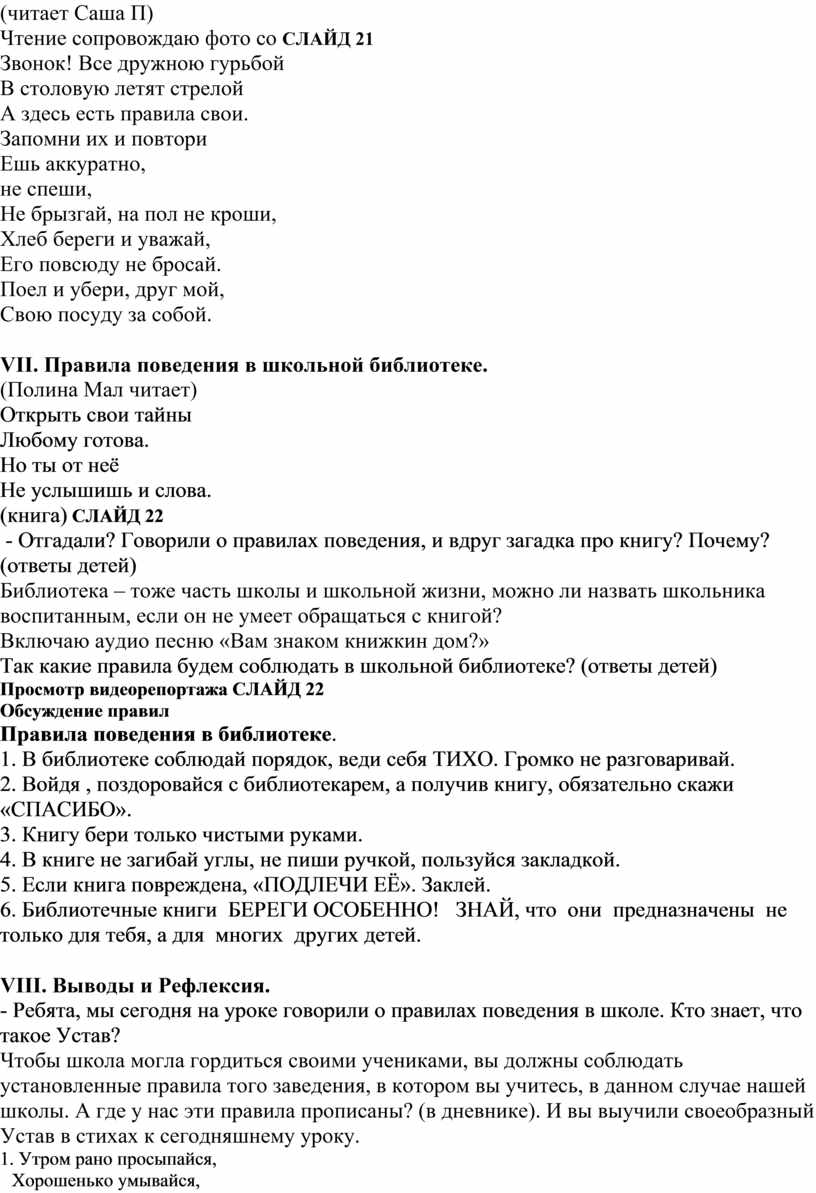 (читает Саша П)
Чтение сопровождаю фото со СЛАЙД 21
Звонок! Все дружною гурьбой
В столовую летят стрелой
А здесь есть правила свои.
Запомни их и повтори
Ешь аккуратно,
не спеши,
Не брызгай, на пол не кроши,
Хлеб береги и уважай,
Его повсюду не бросай.
Поел и убери, друг мой,
Свою посуду за собой.

VII. Правила поведения в школьной библиотеке.
(Полина Мал читает)
Открыть свои тайны
Любому готова.
Но ты от неё
Не услышишь и слова.
(книга) СЛАЙД 22
- Отгадали? Говорили о правилах поведения, и вдруг загадка про книгу? Почему? (ответы детей)
Библиотека – тоже часть школы и школьной жизни, можно ли назвать школьника воспитанным, если он не умеет обращаться с книгой?
Включаю аудио песню «Вам знаком книжкин дом?»
Так какие правила будем соблюдать в школьной библиотеке? (ответы детей)
Просмотр видеорепортажа СЛАЙД 22
Обсуждение правил
Правила поведения в библиотеке.
1. В библиотеке соблюдай порядок, веди себя ТИХО. Громко не разговаривай.
2. Войдя , поздоровайся с библиотекарем, а получив книгу, обязательно скажи «СПАСИБО».
3. Книгу бери только чистыми руками.
4. В книге не загибай углы, не пиши ручкой, пользуйся закладкой.
5. Если книга повреждена, «ПОДЛЕЧИ ЕЁ». Заклей.
6. Библиотечные книги БЕРЕГИ ОСОБЕННО! ЗНАЙ, что они предназначены не только для тебя, а для многих других детей.

VIII. Выводы и Рефлексия.
- Ребята, мы сегодня на уроке говорили о правилах поведения в школе. Кто знает, что такое Устав?
Чтобы школа могла гордиться своими учениками, вы должны соблюдать установленные правила того заведения, в котором вы учитесь, в данном случае нашей школы. А где у нас эти правила прописаны? (в дневнике). И вы выучили своеобразный Устав в стихах к сегодняшнему уроку.
1. Утром рано просыпайся,
Хорошенько умывайся,